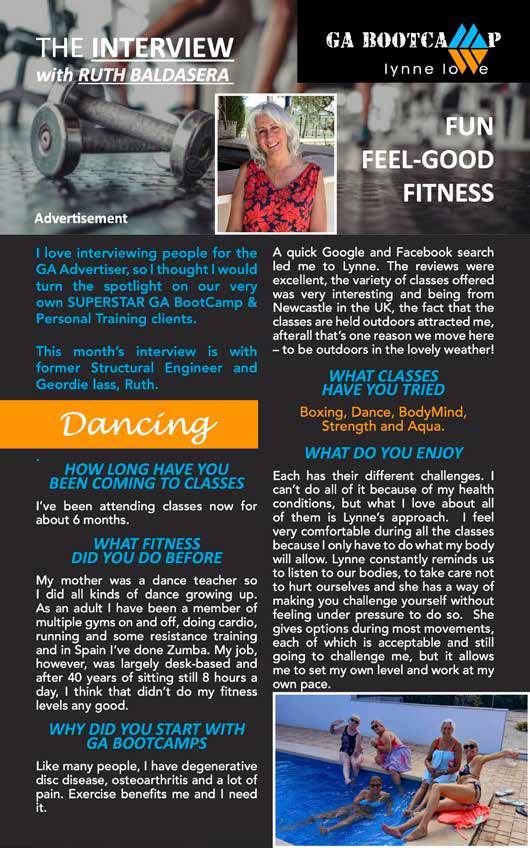 THE INTERVIEW
with RUTH BALDASERA

GA BOOTCAMP
lynne lowe

FUN
FEEL-GOOD
FITNESS

Advertisement

I love interviewing people for the GA Advertiser, so I thought I would turn the spotlight on our very own SUPERSTAR GA BootCamp & Personal Training clients.

This month's interview is with former Structural Engineer and Geordie lass, Ruth.

Dancing

HOW LONG HAVE YOU BEEN COMING TO CLASSES

I've been attending classes now for about 6 months.

WHAT FITNESS DID YOU DO BEFORE

My mother was a dance teacher so I did all kinds of dance growing up. As an adult I have been a member of multiple gyms on and off, doing cardio, running and some resistance training and in Spain I've done Zumba. My job, however, was largely desk-based and after 40 years of sitting still 8 hours a day, I think that didn't do my fitness levels any good.

WHY DID YOU START WITH GA BOOTCAMPS

Like many people, I have degenerative disc disease, osteoarthritis and a lot of pain. Exercise benefits me and I need it.

A quick Google and Facebook search led me to Lynne. The reviews were excellent, the variety of classes offered was very interesting and being from Newcastle in the UK, the fact that the classes are held outdoors attracted me, afterall that's one reason we move here – to be outdoors in the lovely weather!

WHAT CLASSES HAVE YOU TRIED

Boxing, Dance, BodyMind, Strength and Aqua.

WHAT DO YOU ENJOY

Each has their different challenges. I can't do all of it because of my health conditions, but what I love about all of them is Lynne's approach. I feel very comfortable during all the classes because I only have to do what my body will allow. Lynne constantly reminds us to listen to our bodies, to take care not to hurt ourselves and she has a way of making you challenge yourself without feeling under pressure to do so. She gives options during most movements, each of which is acceptable and still going to challenge me, but it allows me to set my own level and work at my own pace.